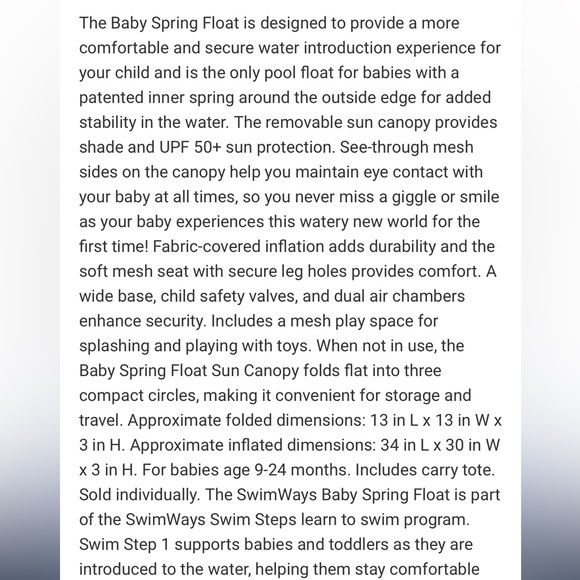 The Baby Spring Float is designed to provide a more comfortable and secure water introduction experience for your child and is the only pool float for babies with a patented inner spring around the outside edge for added stability in the water. The removable sun canopy provides shade and UPF 50+ sun protection. See-through mesh sides on the canopy help you maintain eye contact with your baby at all times, so you never miss a giggle or smile as your baby experiences this watery new world for the first time! Fabric-covered inflation adds durability and the soft mesh seat with secure leg holes provides comfort. A wide base, child safety valves, and dual air chambers enhance security. Includes a mesh play space for splashing and playing with toys. When not in use, the Baby Spring Float Sun Canopy folds flat into three compact circles, making it convenient for storage and travel. Approximate folded dimensions: 13 in L x 13 in W x 3 in H. Approximate inflated dimensions: 34 in L x 30 in W x 3 in H. For babies age 9-24 months. Includes carry tote. Sold individually. The SwimWays Baby Spring Float is part of the SwimWays Swim Steps learn to swim program. Swim Step 1 supports babies and toddlers as they are introduced to the water, helping them stay comfortable